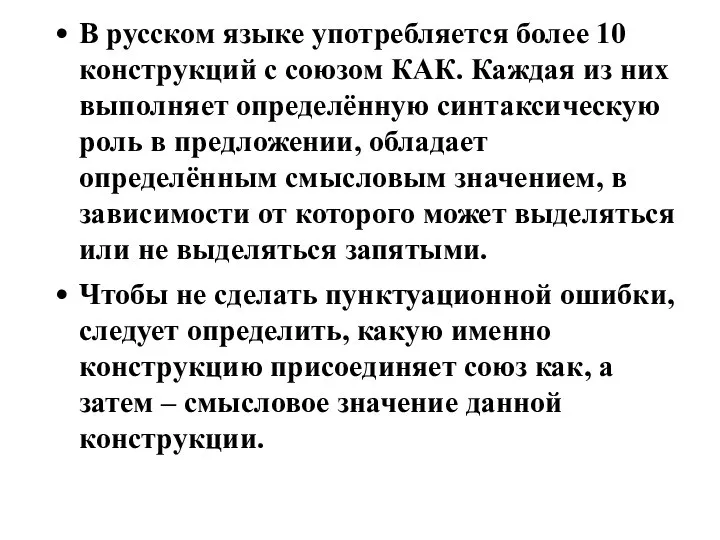 • В русском языке употребляется более 10 конструкций с союзом КАК. Каждая из них выполняет определённую синтаксическую роль в предложении, обладает определённым смысловым значением, в зависимости от которого может выделяться или не выделяться запятыми.

• Чтобы не сделать пунктуационной ошибки, следует определить, какую именно конструкцию присоединяет союз как, а затем – смысловое значение данной конструкции.